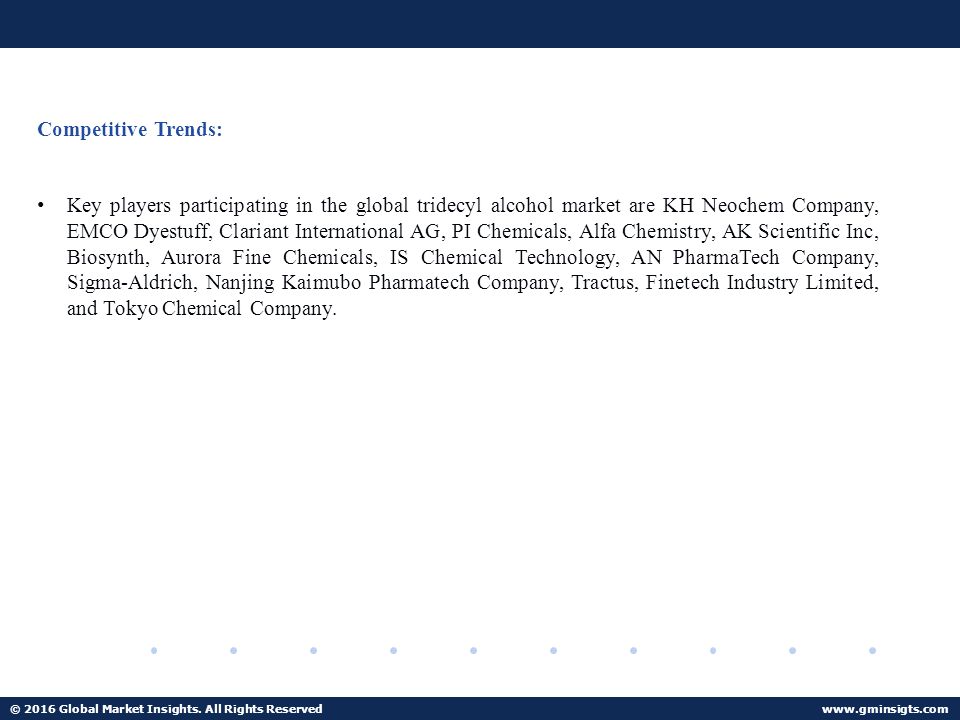 Competitive Trends:

• Key players participating in the global tridecyl alcohol market are KH Neochem Company, EMCO Dyestuff, Clariant International AG, PI Chemicals, Alfa Chemistry, AK Scientific Inc, Biosynth, Aurora Fine Chemicals, IS Chemical Technology, AN PharmaTech Company, Sigma-Aldrich, Nanjing Kaimubo Pharmatech Company, Tractus, Finetech Industry Limited, and Tokyo Chemical Company.

© 2016 Global Market Insights. All Rights Reserved

www.gminsigts.com